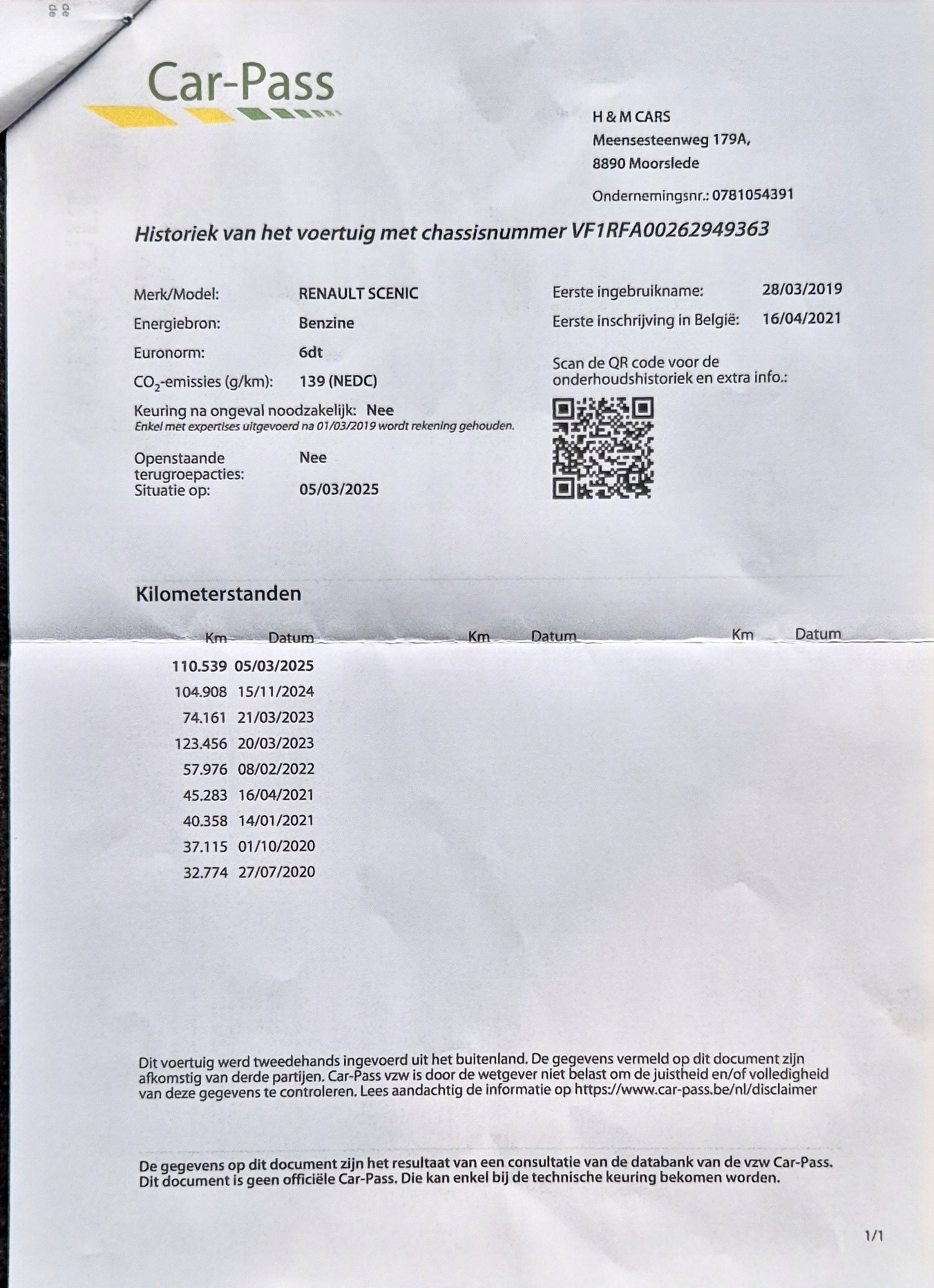 Car-Pass

H & M CARS
Meensesteenweg 179A,
8890 Moorslede

Ondernemingsnr.: 0781054391

Historiek van het voertuig met chassisnummer VF1RFA00262949363

Merk/Model: RENAULT SCENIC
Energiebron: Benzine
Euronorm: 6dt
$CO_2$-emissies (g/km): 139 (NEDC)
Keuring na ongeval noodzakelijk: Nee
Enkel met expertises uitgevoerd na 01/03/2019 wordt rekening gehouden.
Openstaande terugroepacties: Nee
Situatie op: 05/03/2025

Eerste ingebruikname: 28/03/2019
Eerste inschrijving in België: 16/04/2021

Scan de QR code voor de onderhoudshistoriek en extra info.:

Kilometerstanden

| Km | Datum | Km | Datum | Km | Datum |
|---|---|---|---|---|---|
| 110.539 | 05/03/2025 | | | | |
| 104.908 | 15/11/2024 | | | | |
| 74.161 | 21/03/2023 | | | | |
| 123.456 | 20/03/2023 | | | | |
| 57.976 | 08/02/2022 | | | | |
| 45.283 | 16/04/2021 | | | | |
| 40.358 | 14/01/2021 | | | | |
| 37.115 | 01/10/2020 | | | | |
| 32.774 | 27/07/2020 | | | | |

Dit voertuig werd tweedehands ingevoerd uit het buitenland. De gegevens vermeld op dit document zijn afkomstig van derde partijen. Car-Pass vzw is door de wetgever niet belast om de juistheid en/of volledigheid van deze gegevens te controleren. Lees aandachtig de informatie op https://www.car-pass.be/nl/disclaimer

De gegevens op dit document zijn het resultaat van een consultatie van de databank van de vzw Car-Pass. Dit document is geen officiële Car-Pass. Die kan enkel bij de technische keuring bekomen worden.

1/1